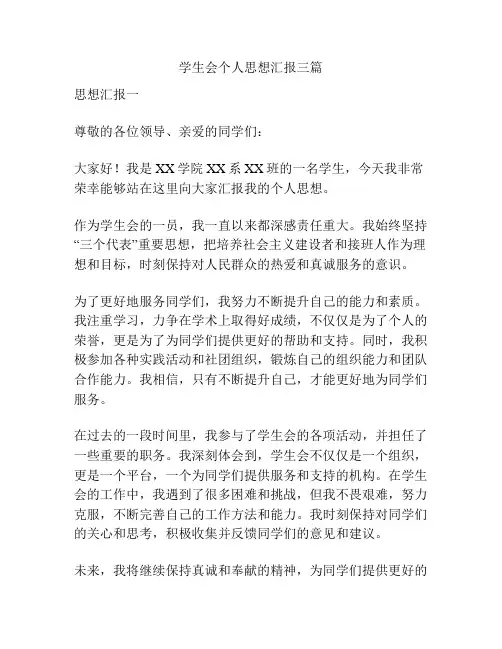 学生会个人思想汇报三篇

思想汇报一

尊敬的各位领导、亲爱的同学们：

大家好！我是XX学院XX系XX班的一名学生，今天我非常荣幸能够站在这里向大家汇报我的个人思想。

作为学生会的一员，我一直以来都深感责任重大。我始终坚持“三个代表”重要思想，把培养社会主义建设者和接班人作为理想和目标，时刻保持对人民群众的热爱和真诚服务的意识。

为了更好地服务同学们，我努力不断提升自己的能力和素质。我注重学习，力争在学术上取得好成绩，不仅仅是为了个人的荣誉，更是为了为同学们提供更好的帮助和支持。同时，我积极参加各种实践活动和社团组织，锻炼自己的组织能力和团队合作能力。我相信，只有不断提升自己，才能更好地为同学们服务。

在过去的一段时间里，我参与了学生会的各项活动，并担任了一些重要的职务。我深刻体会到，学生会不仅仅是一个组织，更是一个平台，一个为同学们提供服务和支持的机构。在学生会的工作中，我遇到了很多困难和挑战，但我不畏艰难，努力克服，不断完善自己的工作方法和能力。我时刻保持对同学们的关心和思考，积极收集并反馈同学们的意见和建议。

未来，我将继续保持真诚和奉献的精神，为同学们提供更好的